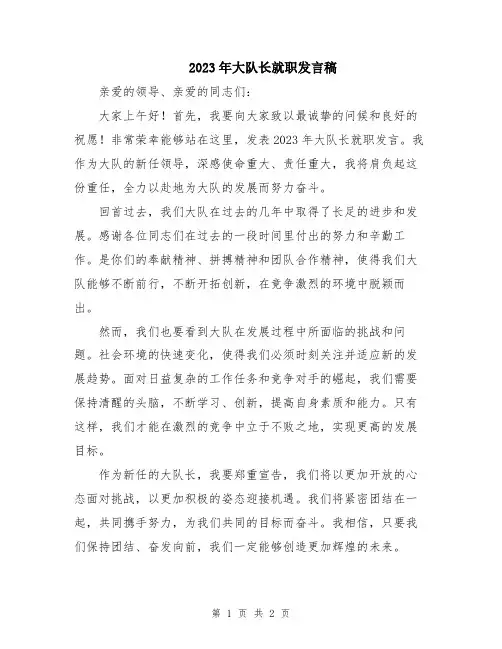 2023年大队长就职发言稿

亲爱的领导、亲爱的同志们：

大家上午好！首先，我要向大家致以最诚挚的问候和良好的祝愿！非常荣幸能够站在这里，发表2023年大队长就职发言。我作为大队的新任领导，深感使命重大、责任重大，我将肩负起这份重任，全力以赴地为大队的发展而努力奋斗。

回首过去，我们大队在过去的几年中取得了长足的进步和发展。感谢各位同志们在过去的一段时间里付出的努力和辛勤工作。是你们的奉献精神、拼搏精神和团队合作精神，使得我们大队能够不断前行，不断开拓创新，在竞争激烈的环境中脱颖而出。

然而，我们也要看到大队在发展过程中所面临的挑战和问题。社会环境的快速变化，使得我们必须时刻关注并适应新的发展趋势。面对日益复杂的工作任务和竞争对手的崛起，我们需要保持清醒的头脑，不断学习、创新，提高自身素质和能力。只有这样，我们才能在激烈的竞争中立于不败之地，实现更高的发展目标。

作为新任的大队长，我要郑重宣告，我们将以更加开放的心态面对挑战，以更加积极的姿态迎接机遇。我们将紧密团结在一起，共同携手努力，为我们共同的目标而奋斗。我相信，只要我们保持团结、奋发向前，我们一定能够创造更加辉煌的未来。

第 1 页 共 2 页